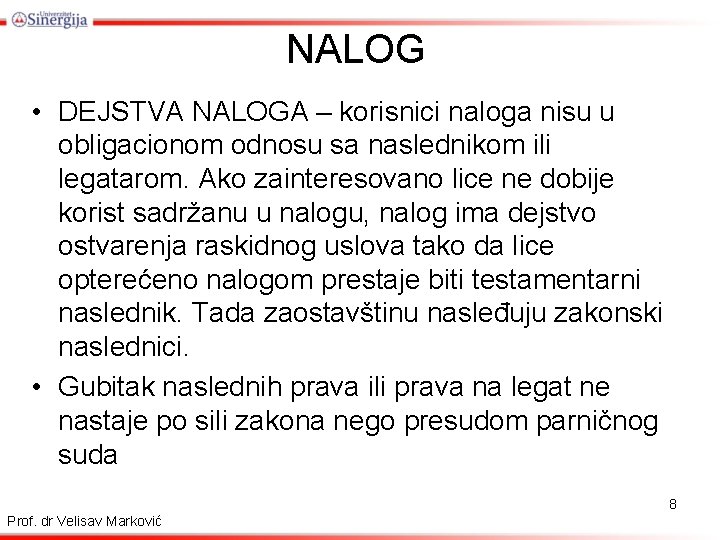 Univerzitet Sinergija

NALOG

• DEJSTVA NALOGA – korisnici naloga nisu u obligacionom odnosu sa naslednikom ili legatarom. Ako zainteresovano lice ne dobije korist sadržanu u nalogu, nalog ima dejstvo ostvarenja raskidnog uslova tako da lice opterećeno nalogom prestaje biti testamentarni naslednik. Tada zaostavštinu nasleđuju zakonski naslednici.

• Gubitak naslednih prava ili prava na legat ne nastaje po sili zakona nego presudom parničnog suda

8

Prof. dr Velisav Marković